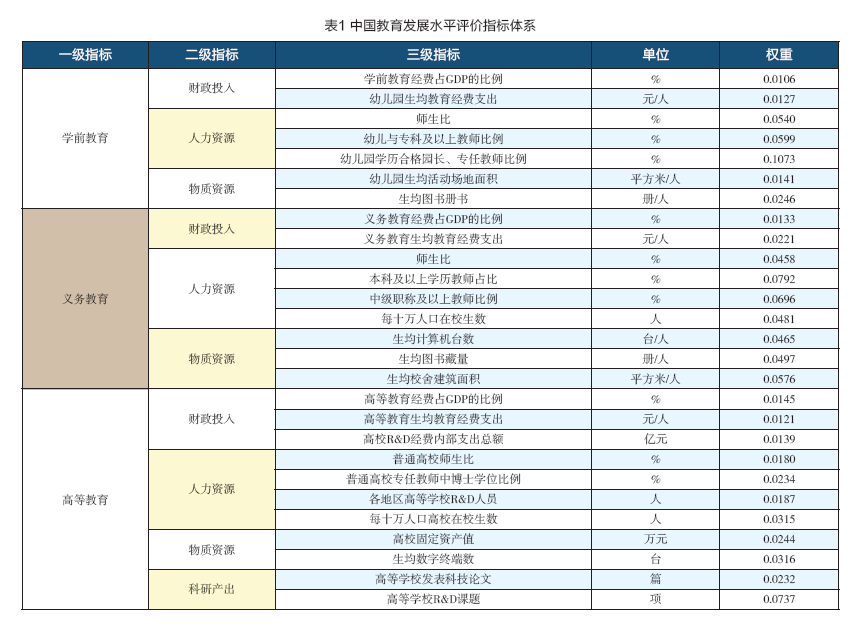 表1 中国教育发展水平评价指标体系

| 一级指标 | 二级指标 | 三级指标 | 单位 | 权重 |
|---|---|---|---|---|
| 学前教育 | 财政投入 | 学前教育经费占GDP的比例 | % | 0.0106 |
| | | 幼儿园生均教育经费支出 | 元/人 | 0.0127 |
| | 人力资源 | 师生比 | % | 0.0540 |
| | | 幼儿与专科及以上教师比例 | % | 0.0599 |
| | | 幼儿园学历合格园长、专任教师比例 | % | 0.1073 |
| | 物质资源 | 幼儿园生均活动场地面积 | 平方米/人 | 0.0141 |
| | | 生均图书册书 | 册/人 | 0.0246 |
| 义务教育 | 财政投入 | 义务教育经费占GDP的比例 | % | 0.0133 |
| | | 义务教育生均教育经费支出 | 元/人 | 0.0221 |
| | 人力资源 | 师生比 | % | 0.0458 |
| | | 本科及以上学历教师占比 | % | 0.0792 |
| | | 中级职称及以上教师比例 | % | 0.0696 |
| | | 每十万人口在校生数 | 人 | 0.0481 |
| | 物质资源 | 生均计算机台数 | 台/人 | 0.0465 |
| | | 生均图书藏量 | 册/人 | 0.0497 |
| | | 生均校舍建筑面积 | 平方米/人 | 0.0576 |
| 高等教育 | 财政投入 | 高等教育经费占GDP的比例 | % | 0.0145 |
| | | 高等教育生均教育经费支出 | 元/人 | 0.0121 |
| | | 高校R&D经费内部支出总额 | 亿元 | 0.0139 |
| | 人力资源 | 普通高校师生比 | % | 0.0180 |
| | | 普通高校专任教师中博士学位比例 | % | 0.0234 |
| | | 各地区高等学校R&D人员 | 人 | 0.0187 |
| | | 每十万人口高校在校生数 | 人 | 0.0315 |
| | 物质资源 | 高校固定资产值 | 万元 | 0.0244 |
| | | 生均数字终端数 | 台 | 0.0316 |
| | 科研产出 | 高等学校发表科技论文 | 篇 | 0.0232 |
| | | 高等学校R&D课题 | 项 | 0.0737 |